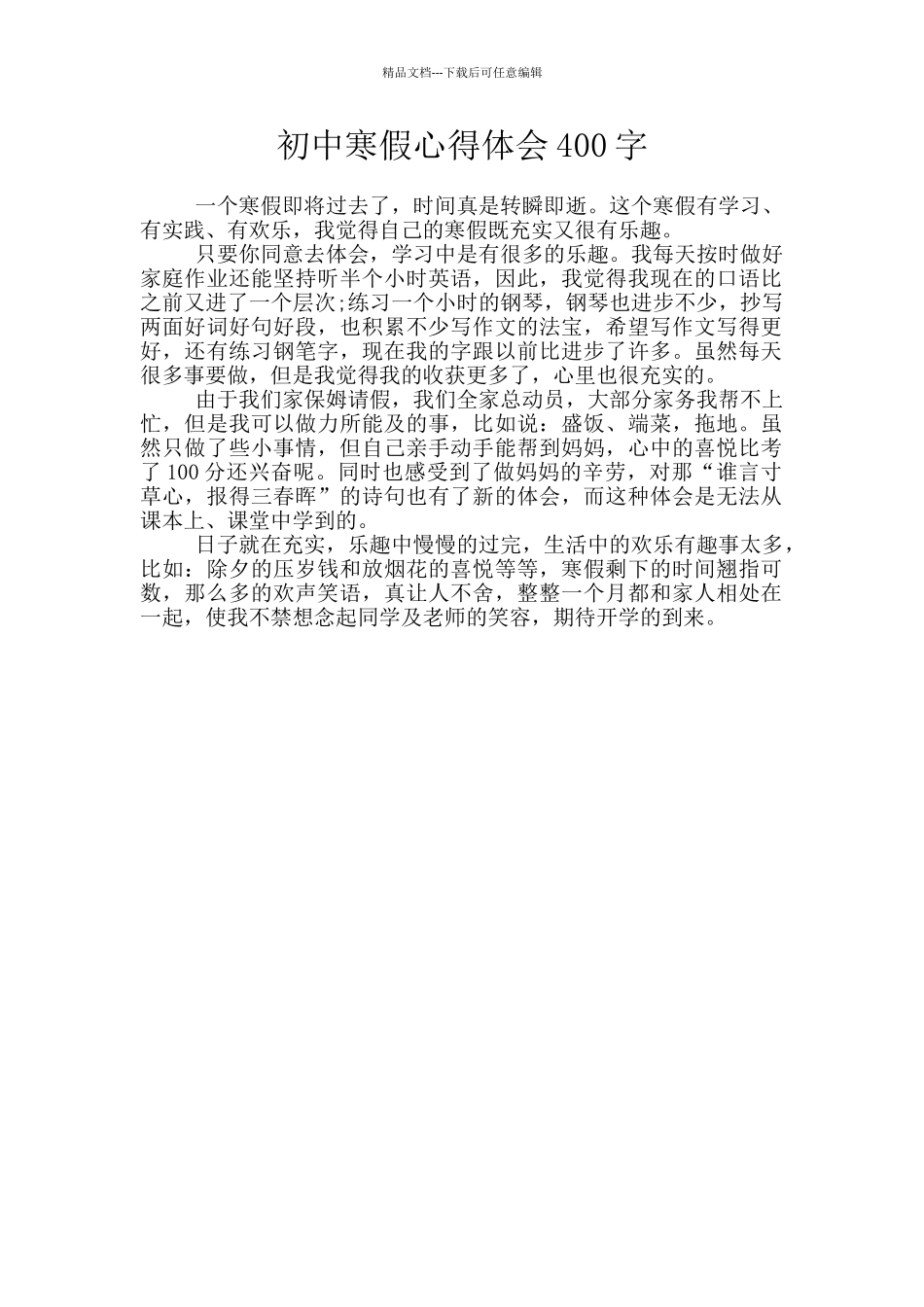 精品文档---下载后可任意编辑

初中寒假心得体会 400 字

一个寒假即将过去了，时间真是转瞬即逝。这个寒假有学习、有实践、有欢乐，我觉得自己的寒假既充实又很有乐趣。

只要你同意去体会，学习中是有很多的乐趣。我每天按时做好家庭作业还能坚持听半个小时英语，因此，我觉得我现在的口语比之前又进了一个层次;练习一个小时的钢琴，钢琴也进步不少，抄写两面好词好句好段，也积累不少写作文的法宝，希望写作文写得更好，还有练习钢笔字，现在我的字跟以前比进步了许多。虽然每天很多事要做，但是我觉得我的收获更多了，心里也很充实的。

由于我们家保姆请假，我们全家总动员，大部分家务我帮不上忙，但是我可以做力所能及的事，比如说：盛饭、端菜，拖地。虽然只做了些小事情，但自己亲手动手能帮到妈妈，心中的喜悦比考了 100 分还兴奋呢。同时也感受到了做妈妈的辛劳，对那“谁言寸草心，报得三春晖”的诗句也有了新的体会，而这种体会是无法从课本上、课堂中学到的。

日子就在充实，乐趣中慢慢的过完，生活中的欢乐有趣事太多，比如：除夕的压岁钱和放烟花的喜悦等等，寒假剩下的时间翘指可数，那么多的欢声笑语，真让人不舍，整整一个月都和家人相处在一起，使我不禁想念起同学及老师的笑容，期待开学的到来。